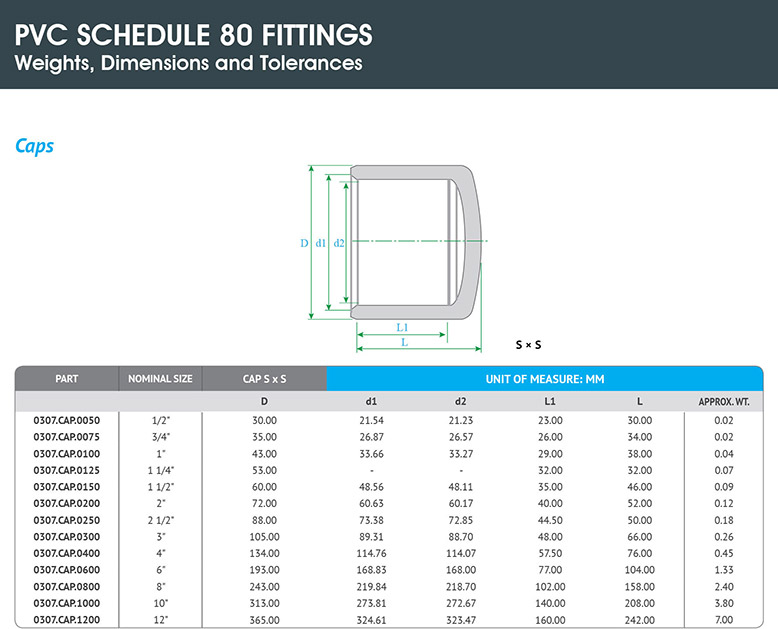 PVC SCHEDULE 80 FITTINGS
Weights, Dimensions and Tolerances

Caps

D d1 d2

L1
L

S × S

| PART | NOMINAL SIZE | CAP S x S | UNIT OF MEASURE: MM | | | | |
|---|---|---|---|---|---|---|---|
| | | D | d1 | d2 | L1 | L | APPROX. WT. |
| 0307.CAP.0050 | 1/2" | 30.00 | 21.54 | 21.23 | 23.00 | 30.00 | 0.02 |
| 0307.CAP.0075 | 3/4" | 35.00 | 26.87 | 26.57 | 26.00 | 34.00 | 0.02 |
| 0307.CAP.0100 | 1" | 43.00 | 33.66 | 33.27 | 29.00 | 38.00 | 0.04 |
| 0307.CAP.0125 | 1 1/4" | 53.00 | - | - | 32.00 | 32.00 | 0.07 |
| 0307.CAP.0150 | 1 1/2" | 60.00 | 48.56 | 48.11 | 35.00 | 46.00 | 0.09 |
| 0307.CAP.0200 | 2" | 72.00 | 60.63 | 60.17 | 40.00 | 52.00 | 0.12 |
| 0307.CAP.0250 | 2 1/2" | 88.00 | 73.38 | 72.85 | 44.50 | 50.00 | 0.18 |
| 0307.CAP.0300 | 3" | 105.00 | 89.31 | 88.70 | 48.00 | 66.00 | 0.26 |
| 0307.CAP.0400 | 4" | 134.00 | 114.76 | 114.07 | 57.50 | 76.00 | 0.45 |
| 0307.CAP.0600 | 6" | 193.00 | 168.83 | 168.00 | 77.00 | 104.00 | 1.33 |
| 0307.CAP.0800 | 8" | 243.00 | 219.84 | 218.70 | 102.00 | 158.00 | 2.40 |
| 0307.CAP.1000 | 10" | 313.00 | 273.81 | 272.67 | 140.00 | 208.00 | 3.80 |
| 0307.CAP.1200 | 12" | 365.00 | 324.61 | 323.47 | 160.00 | 242.00 | 7.00 |